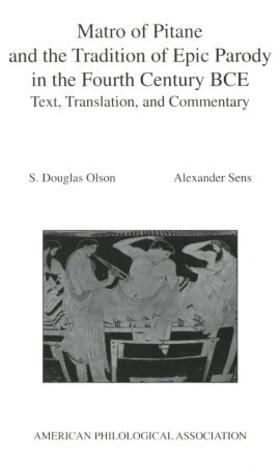 Matro of Pitane and the Tradition of Epic Parody in the Fourth Century BCE
Text, Translation, and Commentary

S. Douglas Olson

Alexander Sens

AMERICAN PHILOLOGICAL ASSOCIATION